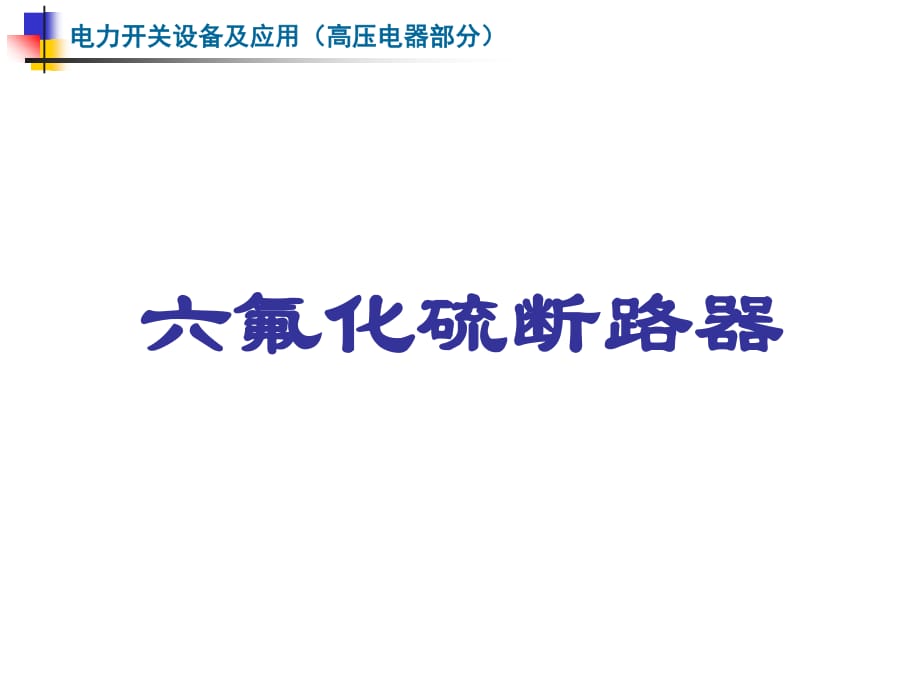 电力开关设备及应用（高压电器部分）

六氟化硫断路器